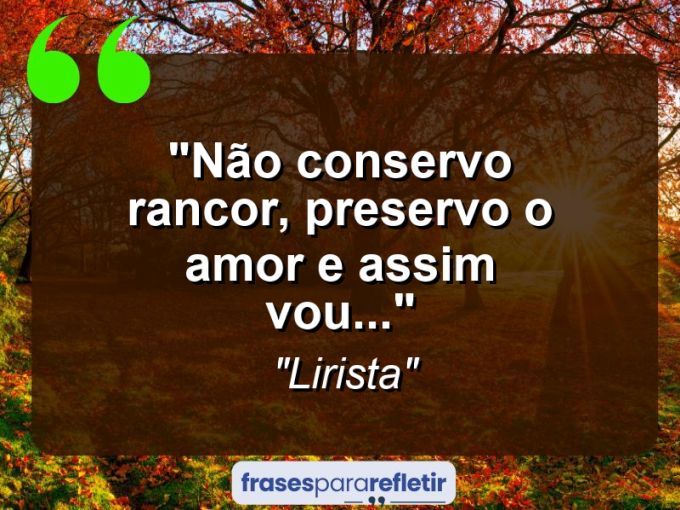 "Não conservo rancor, preservo o amor e assim vou..."

"Lirista"

frasespararefletir